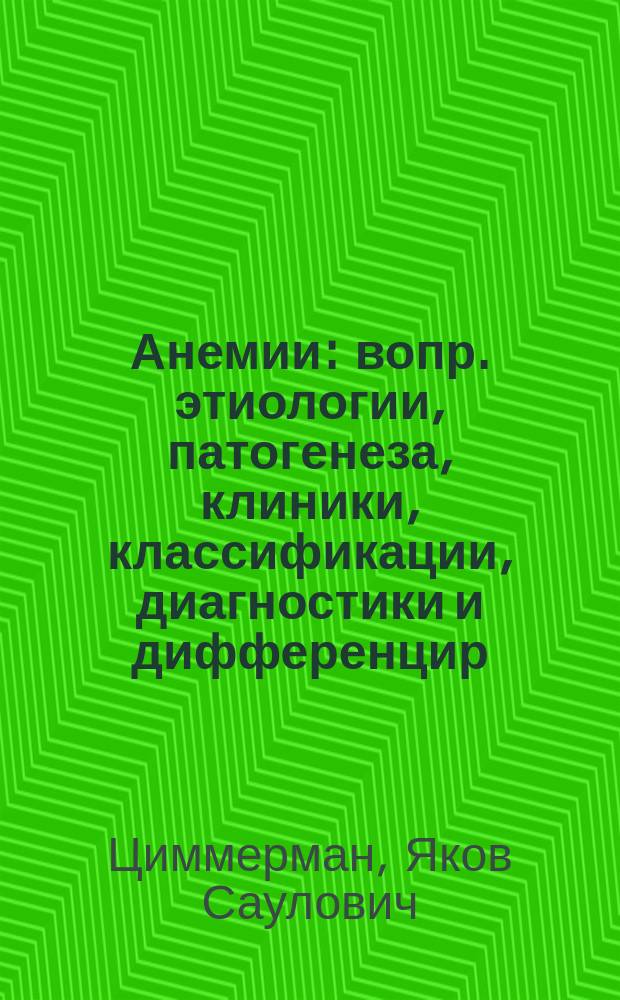 Анемии: вопр. этиологии, патогенеза, клиники, классификации, диагностики и дифференцир

Циммерман, Яков Саулович